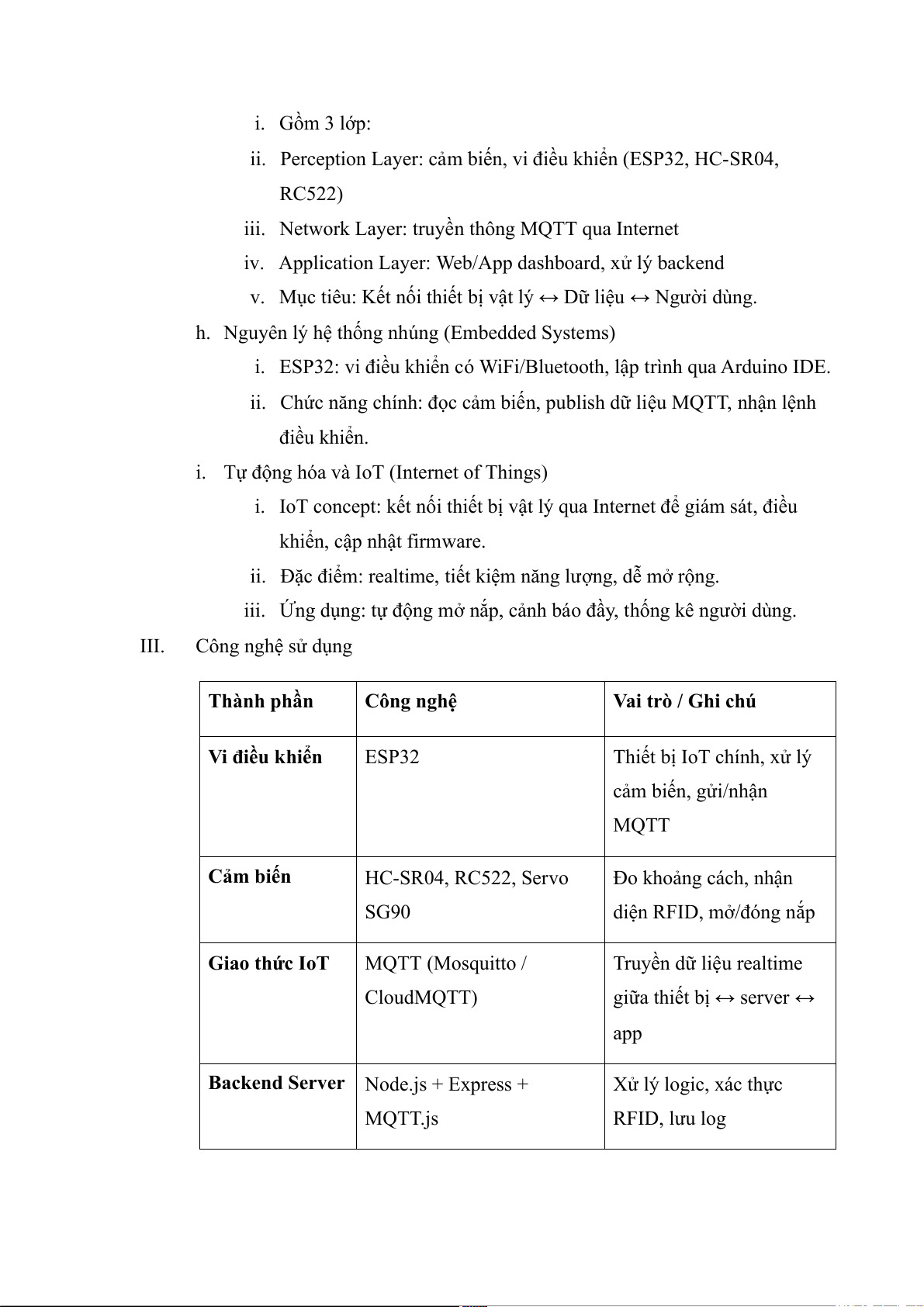 i. Gồm 3 lớp:

ii. Perception Layer: cảm biến, vi điều khiển (ESP32, HC-SR04, RC522)

iii. Network Layer: truyền thông MQTT qua Internet

iv. Application Layer: Web/App dashboard, xử lý backend

v. Mục tiêu: Kết nối thiết bị vật lý ↔ Dữ liệu ↔ Người dùng.

h. Nguyên lý hệ thống nhúng (Embedded Systems)

i. ESP32: vi điều khiển có WiFi/Bluetooth, lập trình qua Arduino IDE.

ii. Chức năng chính: đọc cảm biến, publish dữ liệu MQTT, nhận lệnh điều khiển.

i. Tự động hóa và IoT (Internet of Things)

i. IoT concept: kết nối thiết bị vật lý qua Internet để giám sát, điều khiển, cập nhật firmware.

ii. Đặc điểm: realtime, tiết kiệm năng lượng, dễ mở rộng.

iii. Ứng dụng: tự động mở nắp, cảnh báo đầy, thống kê người dùng.

III. Công nghệ sử dụng

| Thành phần | Công nghệ | Vai trò / Ghi chú |
|---|---|---|
| Vi điều khiển | ESP32 | Thiết bị IoT chính, xử lý cảm biến, gửi/nhận MQTT |
| Cảm biến | HC-SR04, RC522, Servo SG90 | Đo khoảng cách, nhận diện RFID, mở/đóng nắp |
| Giao thức IoT | MQTT (Mosquitto / CloudMQTT) | Truyền dữ liệu realtime giữa thiết bị ↔ server ↔ app |
| Backend Server | Node.js + Express + MQTT.js | Xử lý logic, xác thực RFID, lưu log |